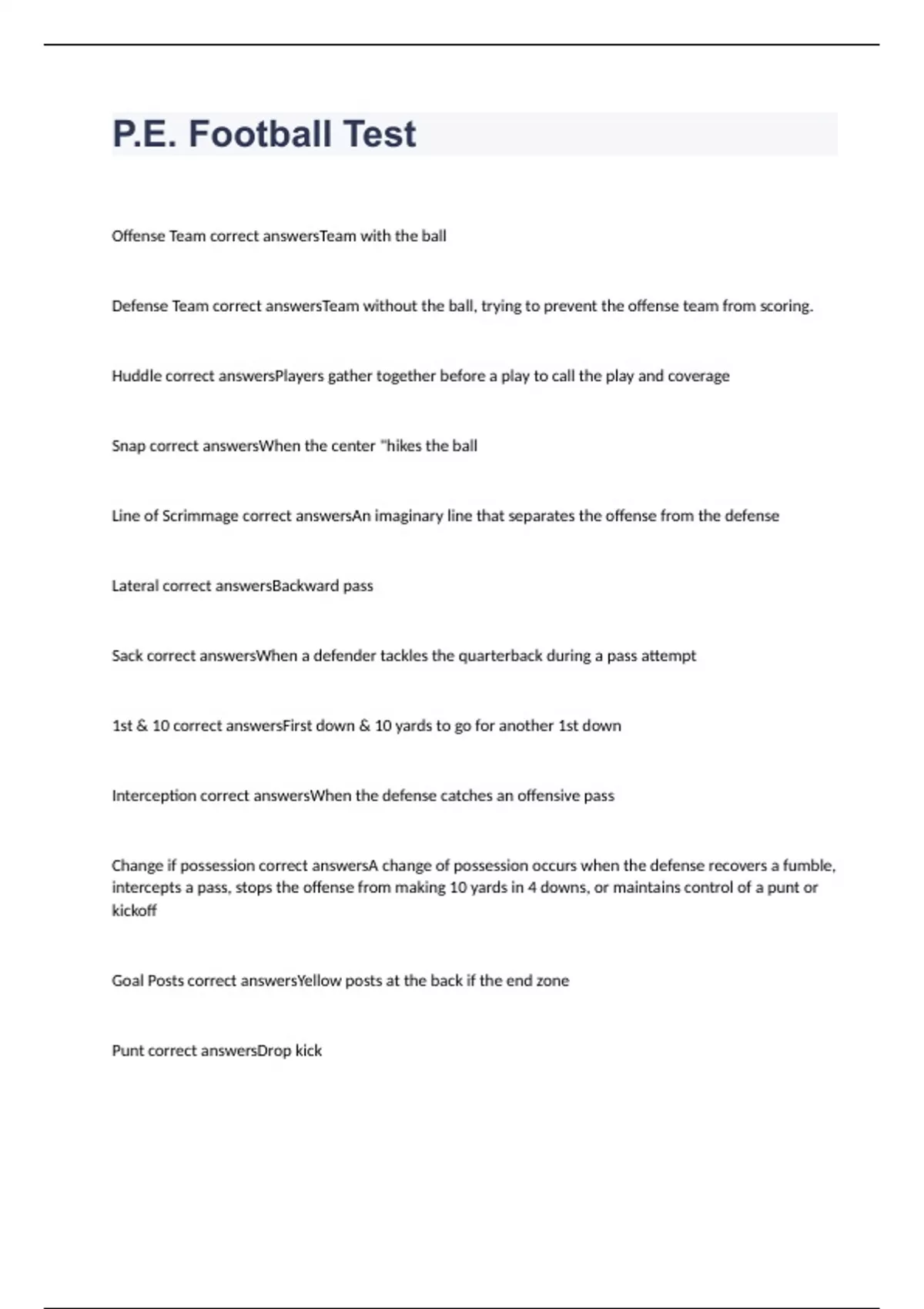 P.E. Football Test

Offense Team correct answersTeam with the ball

Defense Team correct answersTeam without the ball, trying to prevent the offense team from scoring.

Huddle correct answersPlayers gather together before a play to call the play and coverage

Snap correct answersWhen the center "hikes the ball

Line of Scrimmage correct answersAn imaginary line that separates the offense from the defense

Lateral correct answersBackward pass

Sack correct answersWhen a defender tackles the quarterback during a pass attempt

1st & 10 correct answersFirst down & 10 yards to go for another 1st down

Interception correct answersWhen the defense catches an offensive pass

Change if possession correct answersA change of possession occurs when the defense recovers a fumble, intercepts a pass, stops the offense from making 10 yards in 4 downs, or maintains control of a punt or kickoff

Goal Posts correct answersYellow posts at the back if the end zone

Punt correct answersDrop kick